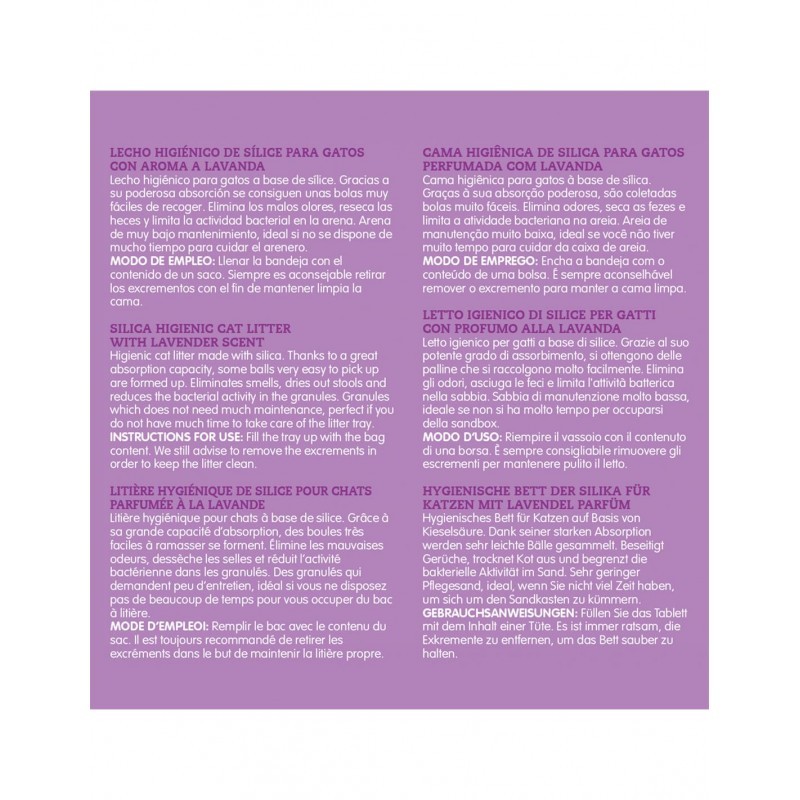 LECHO HIGIÉNICO DE SÍLICE PARA GATOS CON AROMA A LAVANDA
Lecho higiénico para gatos a base de sílice. Gracias a su poderosa absorción se consiguen unas bolas muy fáciles de recoger. Elimina los malos olores, reseca las heces y limita la actividad bacterial en la arena. Arena de muy bajo mantenimiento, ideal si no se dispone de mucho tiempo para cuidar el arenero.
MODO DE EMPLEO: Llenar la bandeja con el contenido de un saco. Siempre es aconsejable retirar los excrementos con el fin de mantener limpia la cama.

SILICA HIGIENIC CAT LITTER WITH LAVENDER SCENT
Higienic cat litter made with silica. Thanks to a great absorption capacity, some balls very easy to pick up are formed up. Eliminates smells, dries out stools and reduces the bacterial activity in the granules. Granules which does not need much maintenance, perfect if you do not have much time to take care of the litter tray.
INSTRUCTIONS FOR USE: Fill the tray up with the bag content. We still advise to remove the excrements in order to keep the litter clean.

LITIÈRE HYGIÉNIQUE DE SILICE POUR CHATS PARFUMÉE À LA LAVANDE
Litière hygiénique pour chats à base de silice. Grâce à sa grande capacité d'absorption, des boules très faciles à ramasser se forment. Élimine les mauvaises odeurs, dessèche les selles et réduit l'activité bactérienne dans les granulés. Des granulés qui demandent peu d'entretien, idéal si vous ne disposez pas de beaucoup de temps pour vous occuper du bac à litière.
MODE D'EMPLEOI: Remplir le bac avec le contenu du sac. Il est toujours recommandé de retirer les excréments dans le but de maintenir la litière propre.

CAMA HIGIÊNICA DE SILICA PARA GATOS PERFUMADA COM LAVANDA
Cama higiênica para gatos à base de sílica. Graças à sua absorção poderosa, são coletadas bolas muito fáceis. Elimina odores, seca as fezes e limita a atividade bacteriana na areia. Areia de manutenção muito baixa, ideal se você não tiver muito tempo para cuidar da caixa de areia.
MODO DE EMPREGO: Encha a bandeja com o conteúdo de uma bolsa. É sempre aconselhável remover o excremento para manter a cama limpa.

LETTO IGIENICO DI SILICE PER GATTI CON PROFUMO ALLA LAVANDA
Letto igienico per gatti a base di silice. Grazie al suo potente grado di assorbimento, si ottengono delle palline che si raccolgono molto facilmente. Elimina gli odori, asciuga le feci e limita l'attività batterica nella sabbia. Sabbia di manutenzione molto bassa, ideale se non si ha molto tempo per occuparsi della sandbox.
MODO D'USO: Riempire il vassoio con il contenuto di una borsa. È sempre consigliabile rimuovere gli escrementi per mantenere pulito il letto.

HYGIENISCHE BETT DER SILIKA FÜR KATZEN MIT LAVENDEL PARFÜM
Hygienisches Bett für Katzen auf Basis von Kieselsäure. Dank seiner starken Absorption werden sehr leichte Bälle gesammelt. Beseitigt Gerüche, trocknet Kot aus und begrenzt die bakterielle Aktivität im Sand. Sehr geringer Pflegesand, ideal, wenn Sie nicht viel Zeit haben, um sich um den Sandkasten zu kümmern.
GEBRAUCHSANWEISUNGEN: Füllen Sie das Tablett mit dem Inhalt einer Tüte. Es ist immer ratsam, die Exkremente zu entfernen, um das Bett sauber zu halten.